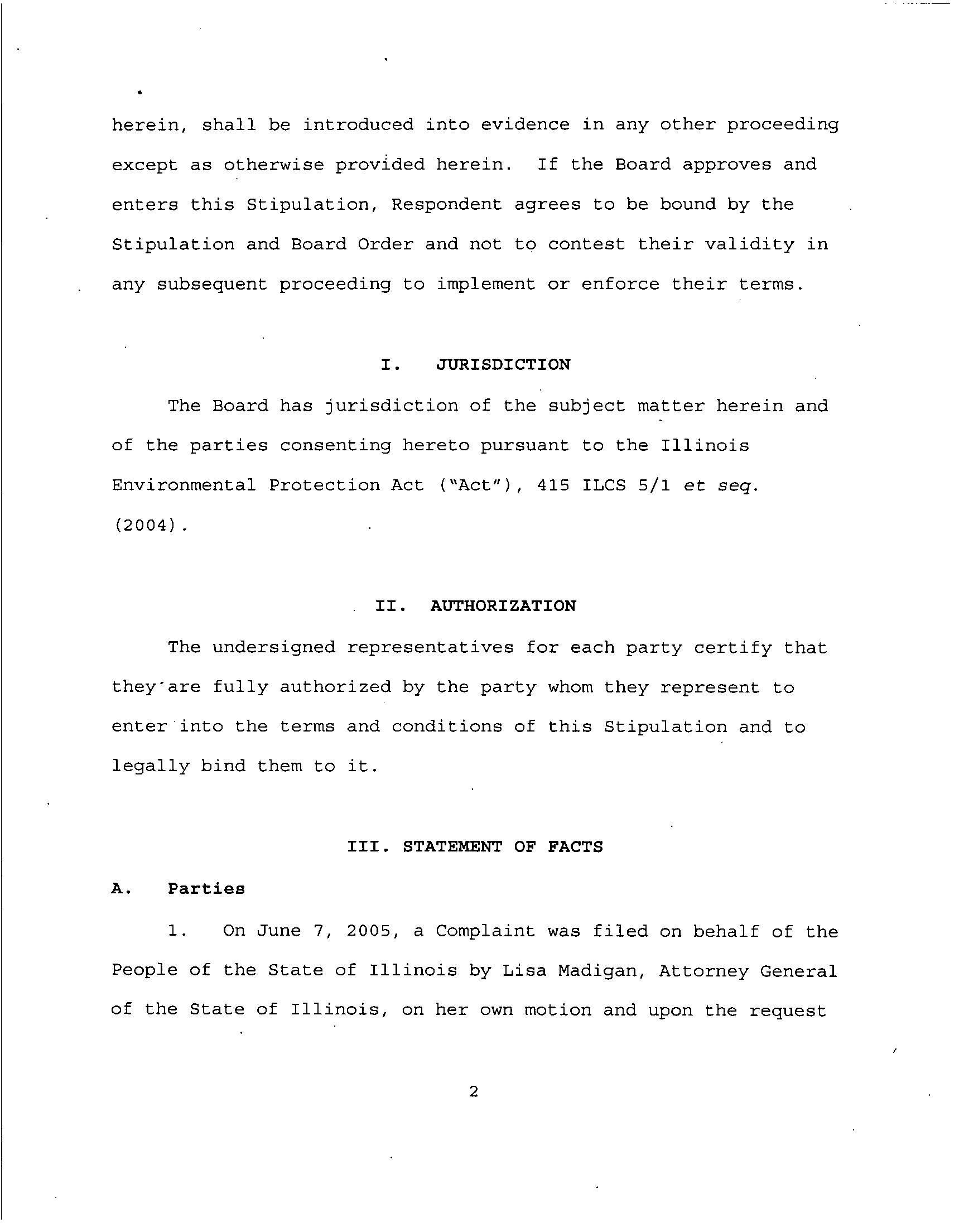 herein, shall be introduced into evidence in any other proceeding except as otherwise provided herein. If the Board approves and enters this Stipulation, Respondent agrees to be bound by the Stipulation and Board Order and not to contest their validity in any subsequent proceeding to implement or enforce their terms.

I. JURISDICTION

The Board has jurisdiction of the subject matter herein and of the parties consenting hereto pursuant to the Illinois Environmental Protection Act ("Act"), 415 ILCS 5/1 et seq. (2004).

II. AUTHORIZATION

The undersigned representatives for each party certify that they are fully authorized by the party whom they represent to enter into the terms and conditions of this Stipulation and to legally bind them to it.

III. STATEMENT OF FACTS

A. Parties

1. On June 7, 2005, a Complaint was filed on behalf of the People of the State of Illinois by Lisa Madigan, Attorney General of the State of Illinois, on her own motion and upon the request

2